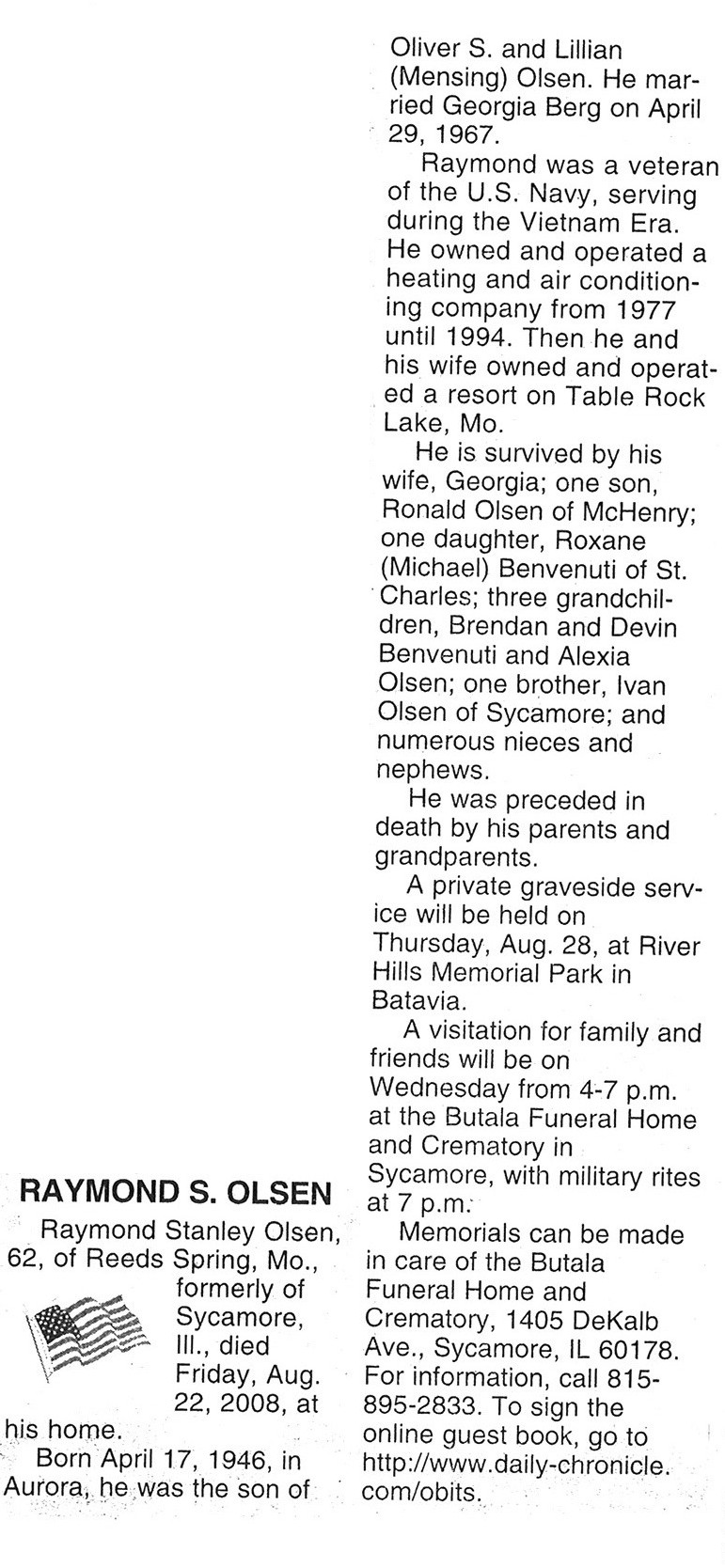 RAYMOND S. OLSEN

Raymond Stanley Olsen, 62, of Reeds Spring, Mo., formerly of Sycamore, Ill., died Friday, Aug. 22, 2008, at his home.

Born April 17, 1946, in Aurora, he was the son of Oliver S. and Lillian (Mensing) Olsen. He married Georgia Berg on April 29, 1967.

Raymond was a veteran of the U.S. Navy, serving during the Vietnam Era. He owned and operated a heating and air conditioning company from 1977 until 1994. Then he and his wife owned and operated a resort on Table Rock Lake, Mo.

He is survived by his wife, Georgia; one son, Ronald Olsen of McHenry; one daughter, Roxane (Michael) Benvenuti of St. Charles; three grandchildren, Brendan and Devin Benvenuti and Alexia Olsen; one brother, Ivan Olsen of Sycamore; and numerous nieces and nephews.

He was preceded in death by his parents and grandparents.

A private graveside service will be held on Thursday, Aug. 28, at River Hills Memorial Park in Batavia.

A visitation for family and friends will be on Wednesday from 4-7 p.m. at the Butala Funeral Home and Crematory in Sycamore, with military rites at 7 p.m.

Memorials can be made in care of the Butala Funeral Home and Crematory, 1405 DeKalb Ave., Sycamore, IL 60178. For information, call 815-895-2833. To sign the online guest book, go to http://www.daily-chronicle.com/obits.